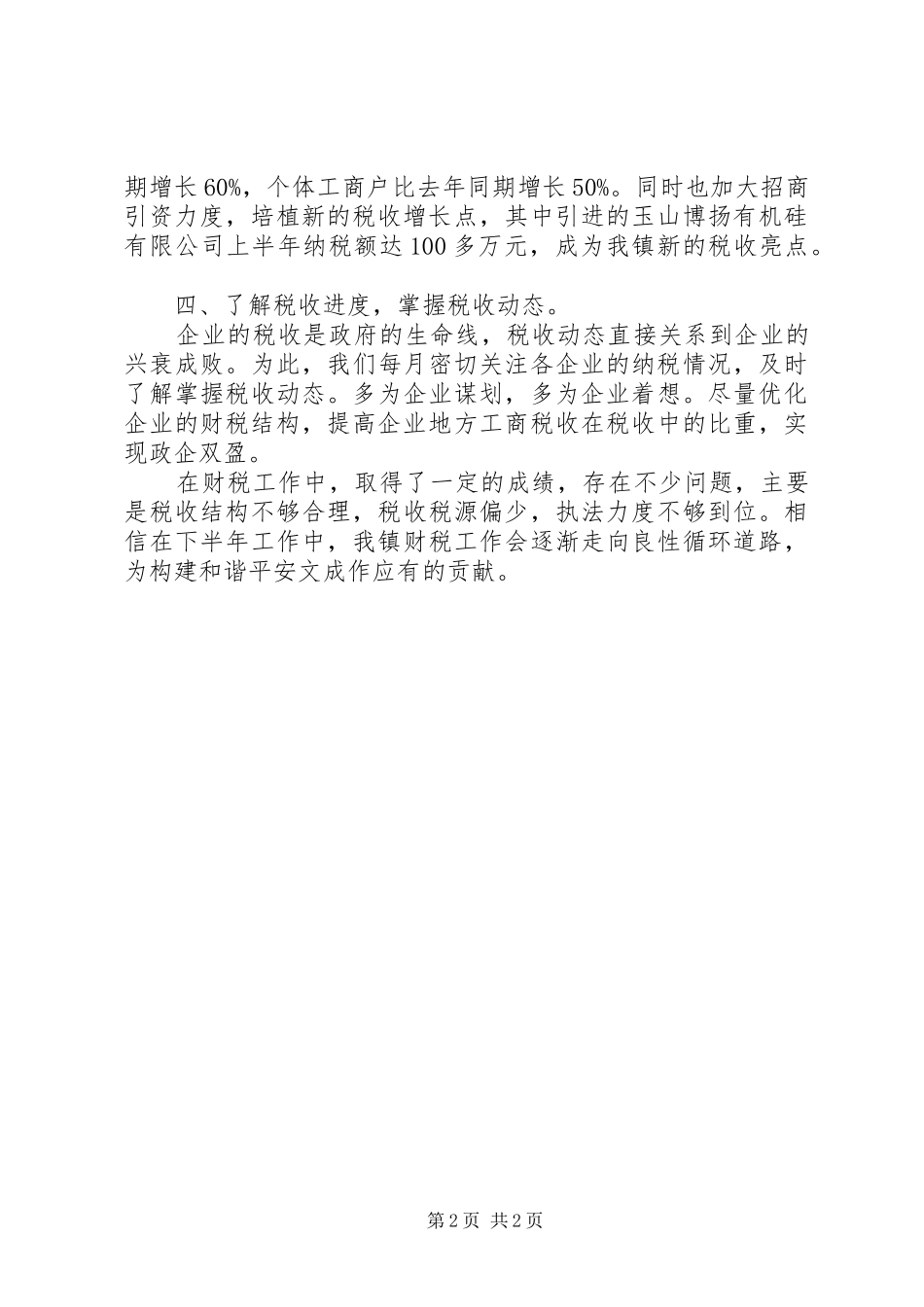 期增长60%，个体工商户比去年同期增长50%。同时也加大招商引资力度，培植新的税收增长点，其中引进的玉山博扬有机硅有限公司上半年纳税额达100多万元，成为我镇新的税收亮点。

四、了解税收进度，掌握税收动态。

企业的税收是政府的生命线，税收动态直接关系到企业的兴衰成败。为此，我们每月密切关注各企业的纳税情况，及时了解掌握税收动态。多为企业谋划，多为企业着想。尽量优化企业的财税结构，提高企业地方工商税收在税收中的比重，实现政企双盈。

在财税工作中，取得了一定的成绩，存在不少问题，主要是税收结构不够合理，税收税源偏少，执法力度不够到位。相信在下半年工作中，我镇财税工作会逐渐走向良性循环道路，为构建和谐平安文成作应有的贡献。

第2页 共2页